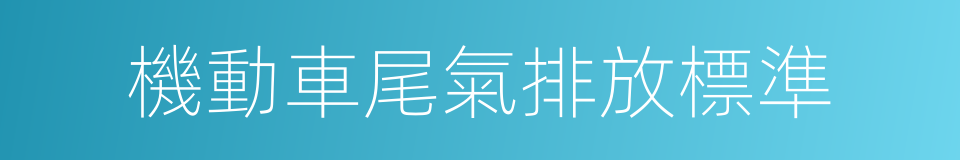 機動車尾氣排放標準